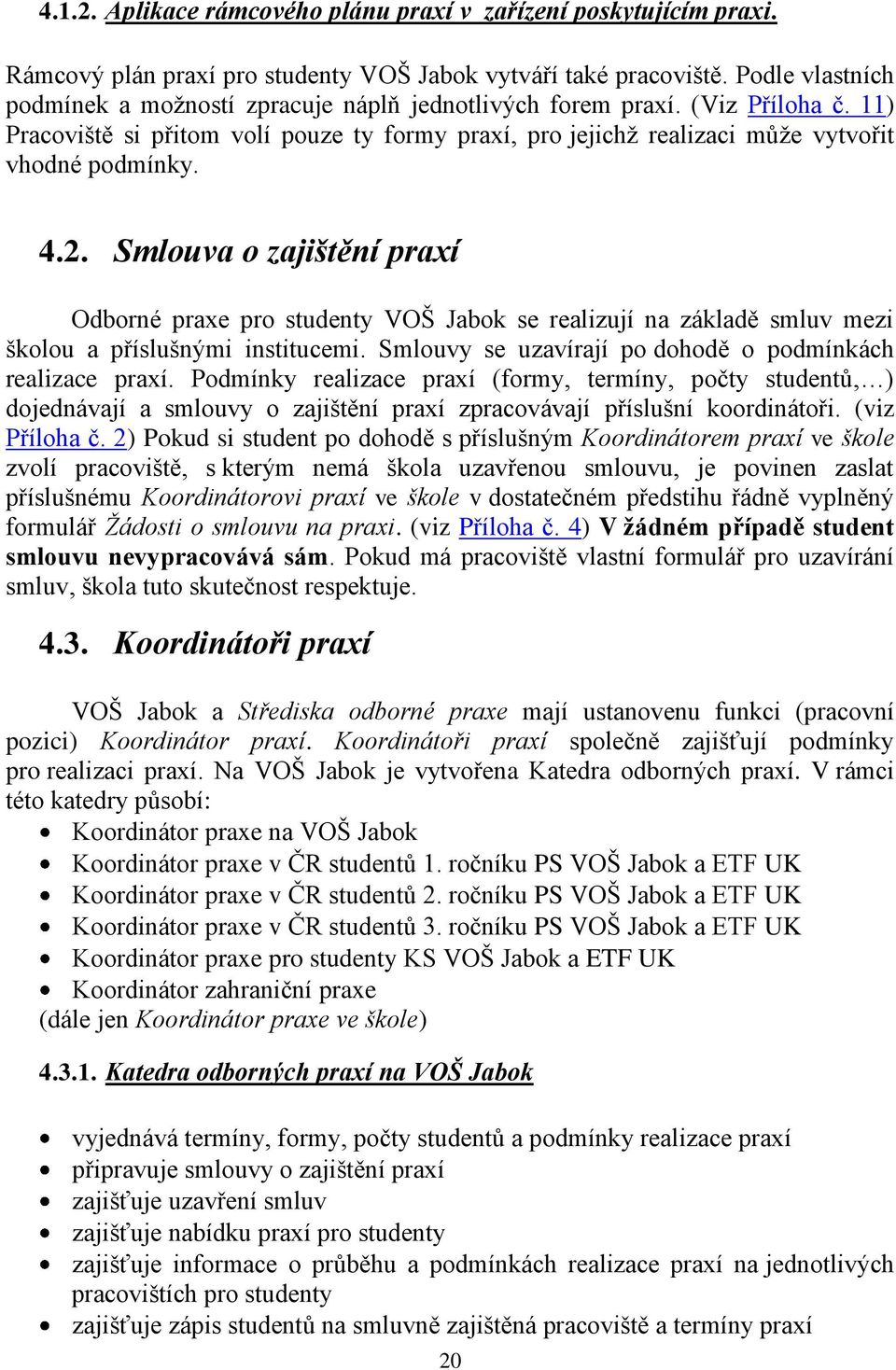 4.1.2. Aplikace rámcového plánu praxí v zařízení poskytujícím praxi.

Rámcový plán praxí pro studenty VOŠ Jabok vytváří také pracoviště. Podle vlastních podmínek a možností zpracuje náplň jednotlivých forem praxí. (Viz Příloha č. 11) Pracoviště si přitom volí pouze ty formy praxí, pro jejichž realizaci může vytvořit vhodné podmínky.

4.2. Smlouva o zajištění praxí

Odborné praxe pro studenty VOŠ Jabok se realizují na základě smluv mezi školou a příslušnými institucemi. Smlouvy se uzavírají po dohodě o podmínkách realizace praxí. Podmínky realizace praxí (formy, termíny, počty studentů,…) dojednávají a smlouvy o zajištění praxí zpracovávají příslušní koordinátoři. (viz Příloha č. 2) Pokud si student po dohodě s příslušným Koordinátorem praxí ve škole zvolí pracoviště, s kterým nemá škola uzavřenou smlouvu, je povinen zaslat příslušnému Koordinátorovi praxí ve škole v dostatečném předstihu řádně vyplněný formulář Žádosti o smlouvu na praxi. (viz Příloha č. 4) V žádném případě student smlouvu nevypracovává sám. Pokud má pracoviště vlastní formulář pro uzavírání smluv, škola tuto skutečnost respektuje.

4.3. Koordinátoři praxí

VOŠ Jabok a Střediska odborné praxe mají ustanovenu funkci (pracovní pozici) Koordinátor praxí. Koordinátoři praxí společně zajišťují podmínky pro realizaci praxí. Na VOŠ Jabok je vytvořena Katedra odborných praxí. V rámci této katedry působí:
• Koordinátor praxe na VOŠ Jabok
• Koordinátor praxe v ČR studentů 1. ročníku PS VOŠ Jabok a ETF UK
• Koordinátor praxe v ČR studentů 2. ročníku PS VOŠ Jabok a ETF UK
• Koordinátor praxe v ČR studentů 3. ročníku PS VOŠ Jabok a ETF UK
• Koordinátor praxe pro studenty KS VOŠ Jabok a ETF UK
• Koordinátor zahraniční praxe
(dále jen Koordinátor praxe ve škole)

4.3.1. Katedra odborných praxí na VOŠ Jabok

• vyjednává termíny, formy, počty studentů a podmínky realizace praxí
• připravuje smlouvy o zajištění praxí
• zajišťuje uzavření smluv
• zajišťuje nabídku praxí pro studenty
• zajišťuje informace o průběhu a podmínkách realizace praxí na jednotlivých pracovištích pro studenty
• zajišťuje zápis studentů na smluvně zajištěná pracoviště a termíny praxí

20